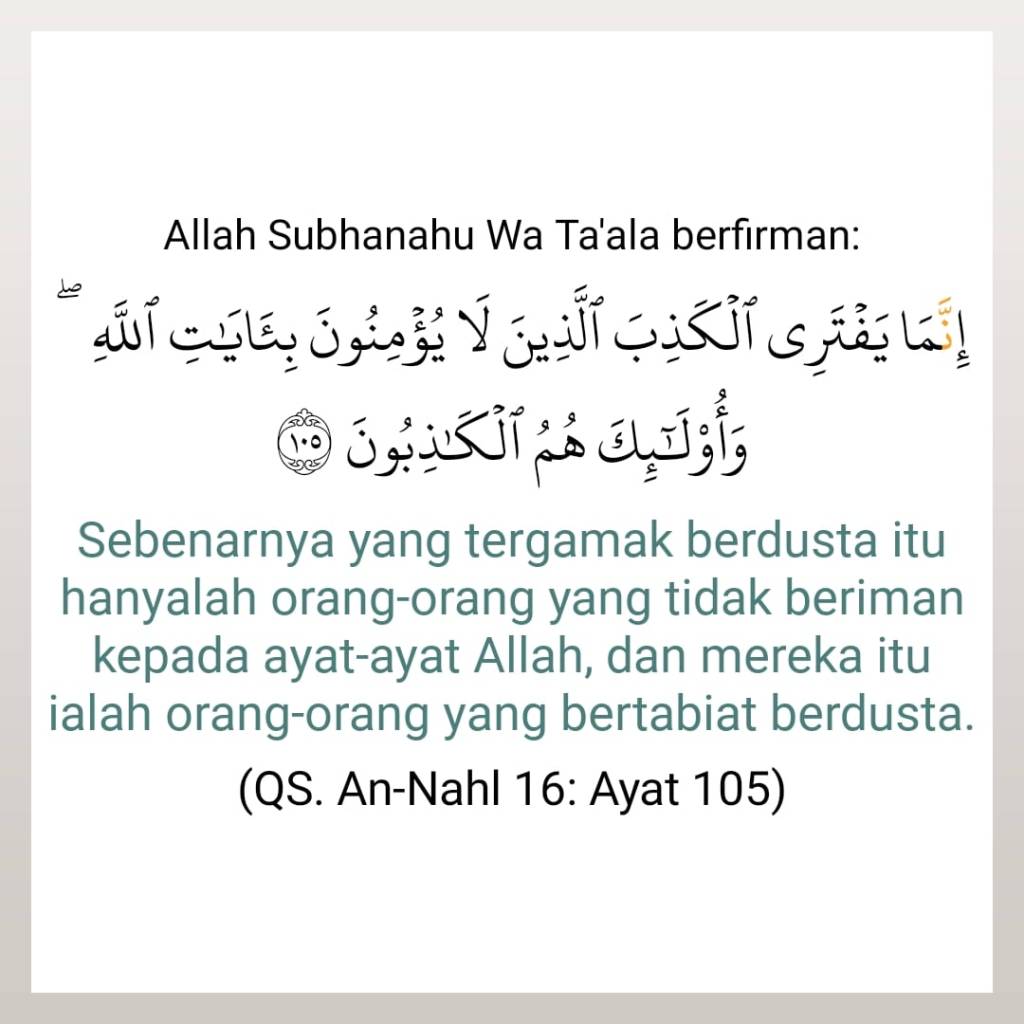 Allah Subhanahu Wa Ta'ala berfirman:

إِنَّمَا يَفْتَرِى ٱلْكَذِبَ ٱلَّذِينَ لَا يُؤْمِنُونَ بِـَٔايَٰتِ ٱللَّهِ ۖ وَأُو۟لَٰٓئِكَ هُمُ ٱلْكَٰذِبُونَ ١٠٥

Sebenarnya yang tergamak berdusta itu hanyalah orang-orang yang tidak beriman kepada ayat-ayat Allah, dan mereka itu ialah orang-orang yang bertabiat berdusta.

(QS. An-Nahl 16: Ayat 105)